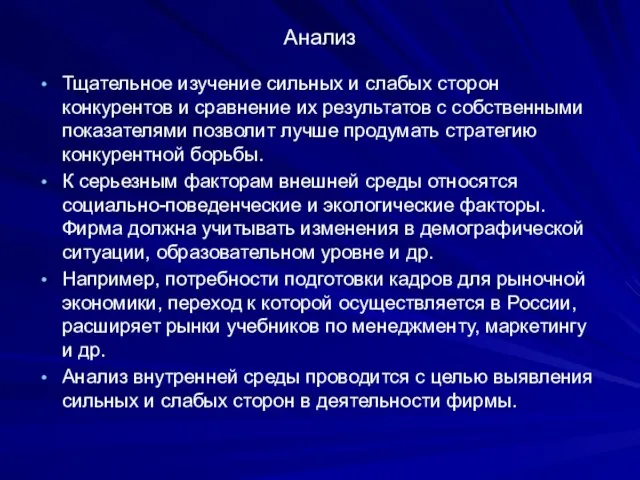 Анализ

• Тщательное изучение сильных и слабых сторон конкурентов и сравнение их результатов с собственными показателями позволит лучше продумать стратегию конкурентной борьбы.
• К серьезным факторам внешней среды относятся социально-поведенческие и экологические факторы. Фирма должна учитывать изменения в демографической ситуации, образовательном уровне и др.
• Например, потребности подготовки кадров для рыночной экономики, переход к которой осуществляется в России, расширяет рынки учебников по менеджменту, маркетингу и др.
• Анализ внутренней среды проводится с целью выявления сильных и слабых сторон в деятельности фирмы.